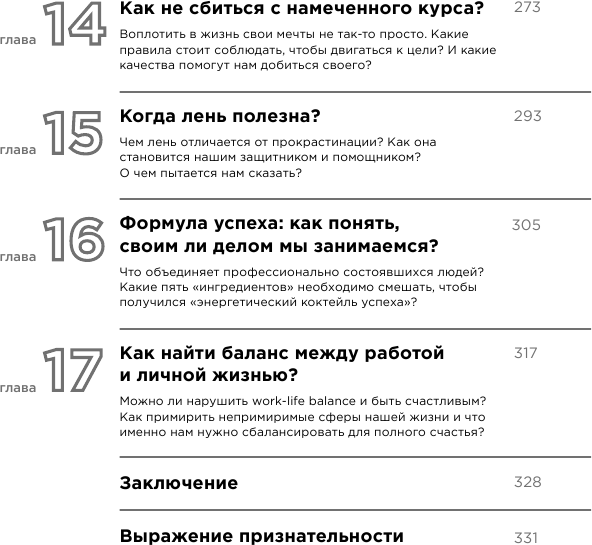 глава 14

Как не сбиться с намеченного курса? 273

Воплотить в жизнь свои мечты не так-то просто. Какие правила стоит соблюдать, чтобы двигаться к цели? И какие качества помогут нам добиться своего?

глава 15

Когда лень полезна? 293

Чем лень отличается от прокрастинации? Как она становится нашим защитником и помощником? О чем пытается нам сказать?

глава 16

Формула успеха: как понять, своим ли делом мы занимаемся? 305

Что объединяет профессионально состоявшихся людей? Какие пять «ингредиентов» необходимо смешать, чтобы получился «энергетический коктейль успеха»?

глава 17

Как найти баланс между работой и личной жизнью? 317

Можно ли нарушить work-life balance и быть счастливым? Как примирить непримиримые сферы нашей жизни и что именно нам нужно сбалансировать для полного счастья?

Заключение 328

Выражение признательности 331